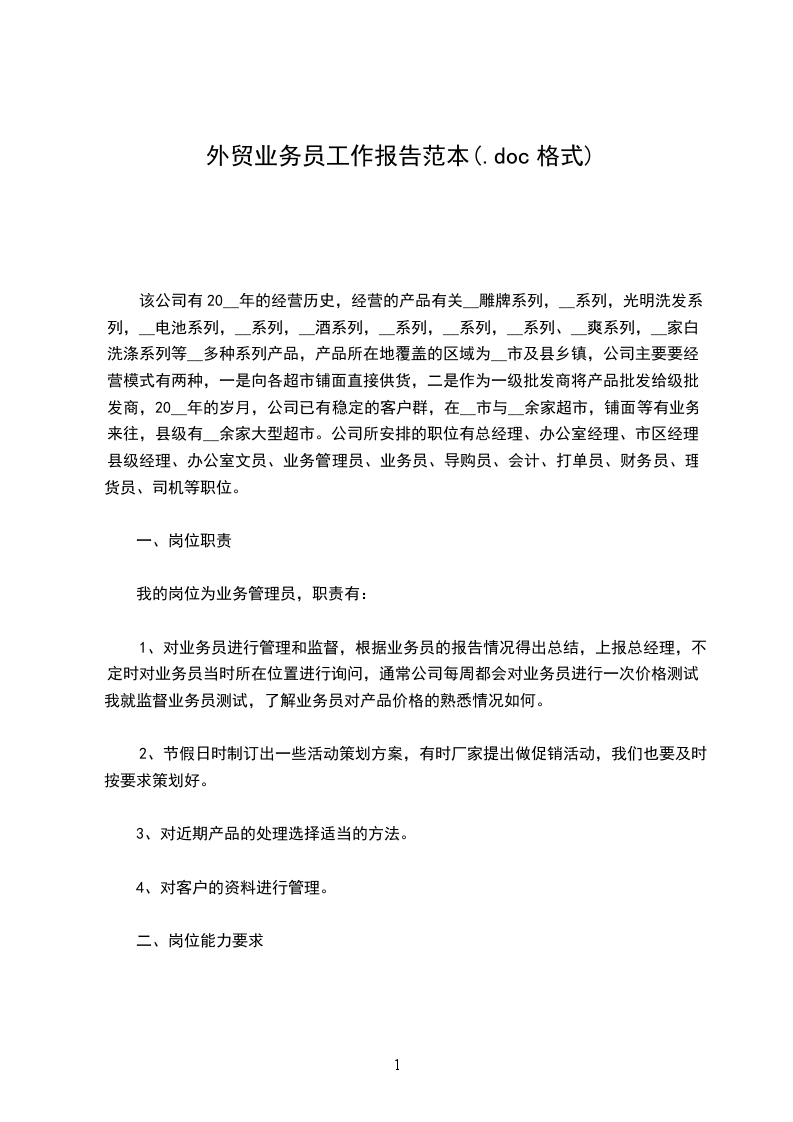 外贸业务员工作报告范本(.doc 格式)

该公司有 20__年的经营历史，经营的产品有关__雕牌系列，__系列，光明洗发系列，__电池系列，__系列，__酒系列，__系列，__系列，__系列、__爽系列，__家白洗涤系列等__多种系列产品，产品所在地覆盖的区域为__市及县乡镇，公司主要要经营模式有两种，一是向各超市铺面直接供货，二是作为一级批发商将产品批发给级批发商，20__年的岁月，公司已有稳定的客户群，在__市与__余家超市，铺面等有业务来往，县级有__余家大型超市。公司所安排的职位有总经理、办公室经理、市区经理县级经理、办公室文员、业务管理员、业务员、导购员、会计、打单员、财务员、理货员、司机等职位。

一、岗位职责

我的岗位为业务管理员，职责有：

1、对业务员进行管理和监督，根据业务员的报告情况得出总结，上报总经理，不定时对业务员当时所在位置进行询问，通常公司每周都会对业务员进行一次价格测试我就监督业务员测试，了解业务员对产品价格的熟悉情况如何。

2、节假日时制订出一些活动策划方案，有时厂家提出做促销活动，我们也要及时按要求策划好。

3、对近期产品的处理选择适当的方法。

4、对客户的资料进行管理。

二、岗位能力要求

1